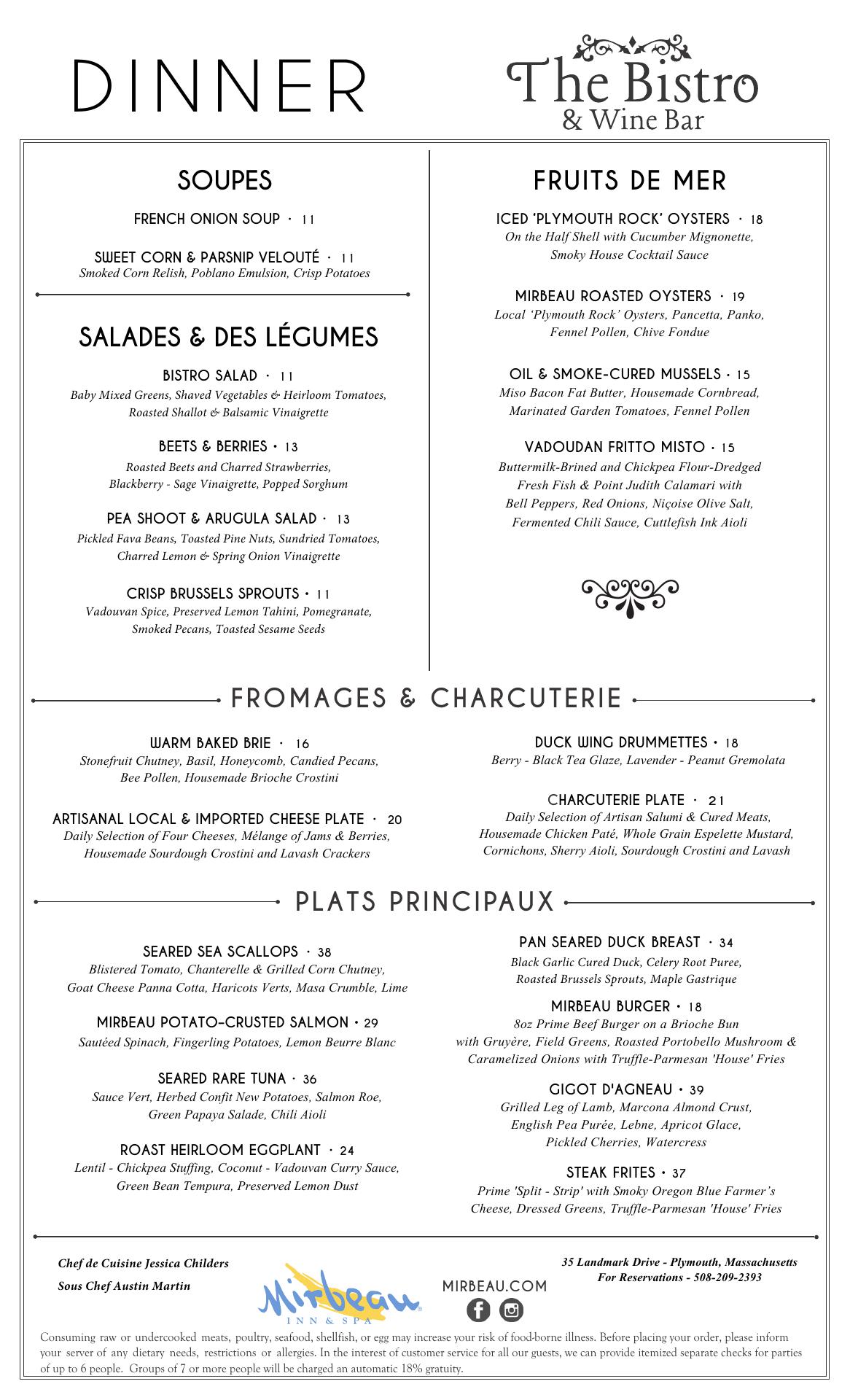 DINNER

The Bistro
& Wine Bar

SOUPES

FRENCH ONION SOUP · 11

SWEET CORN & PARSNIP VELOUTÉ · 11
Smoked Corn Relish, Poblano Emulsion, Crisp Potatoes

SALADES & DES LÉGUMES

BISTRO SALAD · 11
Baby Mixed Greens, Shaved Vegetables & Heirloom Tomatoes, Roasted Shallot & Balsamic Vinaigrette

BEETS & BERRIES · 13
Roasted Beets and Charred Strawberries, Blackberry - Sage Vinaigrette, Popped Sorghum

PEA SHOOT & ARUGULA SALAD · 13
Pickled Fava Beans, Toasted Pine Nuts, Sundried Tomatoes, Charred Lemon & Spring Onion Vinaigrette

CRISP BRUSSELS SPROUTS · 11
Vadouvan Spice, Preserved Lemon Tahini, Pomegranate, Smoked Pecans, Toasted Sesame Seeds

FRUITS DE MER

ICED 'PLYMOUTH ROCK' OYSTERS · 18
On the Half Shell with Cucumber Mignonette, Smoky House Cocktail Sauce

MIRBEAU ROASTED OYSTERS · 19
Local 'Plymouth Rock' Oysters, Pancetta, Panko, Fennel Pollen, Chive Fondue

OIL & SMOKE-CURED MUSSELS · 15
Miso Bacon Fat Butter, Housemade Cornbread, Marinated Garden Tomatoes, Fennel Pollen

VADOUDAN FRITTO MISTO · 15
Buttermilk-Brined and Chickpea Flour-Dredged Fresh Fish & Point Judith Calamari with Bell Peppers, Red Onions, Niçoise Olive Salt, Fermented Chili Sauce, Cuttlefish Ink Aioli

FROMAGES & CHARCUTERIE

WARM BAKED BRIE · 16
Stonefruit Chutney, Basil, Honeycomb, Candied Pecans, Bee Pollen, Housemade Brioche Crostini

ARTISANAL LOCAL & IMPORTED CHEESE PLATE · 20
Daily Selection of Four Cheeses, Mélange of Jams & Berries, Housemade Sourdough Crostini and Lavash Crackers

DUCK WING DRUMMETTES · 18
Berry - Black Tea Glaze, Lavender - Peanut Gremolata

CHARCUTERIE PLATE · 21
Daily Selection of Artisan Salumi & Cured Meats, Housemade Chicken Paté, Whole Grain Espelette Mustard, Cornichons, Sherry Aioli, Sourdough Crostini and Lavash

PLATS PRINCIPAUX

SEARED SEA SCALLOPS · 38
Blistered Tomato, Chanterelle & Grilled Corn Chutney, Goat Cheese Panna Cotta, Haricots Verts, Masa Crumble, Lime

MIRBEAU POTATO-CRUSTED SALMON · 29
Sautéed Spinach, Fingerling Potatoes, Lemon Beurre Blanc

SEARED RARE TUNA · 36
Sauce Vert, Herbed Confit New Potatoes, Salmon Roe, Green Papaya Salade, Chili Aioli

ROAST HEIRLOOM EGGPLANT · 24
Lentil - Chickpea Stuffing, Coconut - Vadouvan Curry Sauce, Green Bean Tempura, Preserved Lemon Dust

PAN SEARED DUCK BREAST · 34
Black Garlic Cured Duck, Celery Root Puree, Roasted Brussels Sprouts, Maple Gastrique

MIRBEAU BURGER · 18
8oz Prime Beef Burger on a Brioche Bun with Gruyère, Field Greens, Roasted Portobello Mushroom & Caramelized Onions with Truffle-Parmesan 'House' Fries

GIGOT D'AGNEAU · 39
Grilled Leg of Lamb, Marcona Almond Crust, English Pea Purée, Lebne, Apricot Glace, Pickled Cherries, Watercress

STEAK FRITES · 37
Prime 'Split - Strip' with Smoky Oregon Blue Farmer's Cheese, Dressed Greens, Truffle-Parmesan 'House' Fries

Chef de Cuisine Jessica Childers
Sous Chef Austin Martin

Mirbeau
INN & SPA

MIRBEAU.COM

35 Landmark Drive - Plymouth, Massachusetts
For Reservations - 508-209-2393

Consuming raw or undercooked meats, poultry, seafood, shellfish, or egg may increase your risk of food-borne illness. Before placing your order, please inform your server of any dietary needs, restrictions or allergies. In the interest of customer service for all our guests, we can provide itemized separate checks for parties of up to 6 people. Groups of 7 or more people will be charged an automatic 18% gratuity.